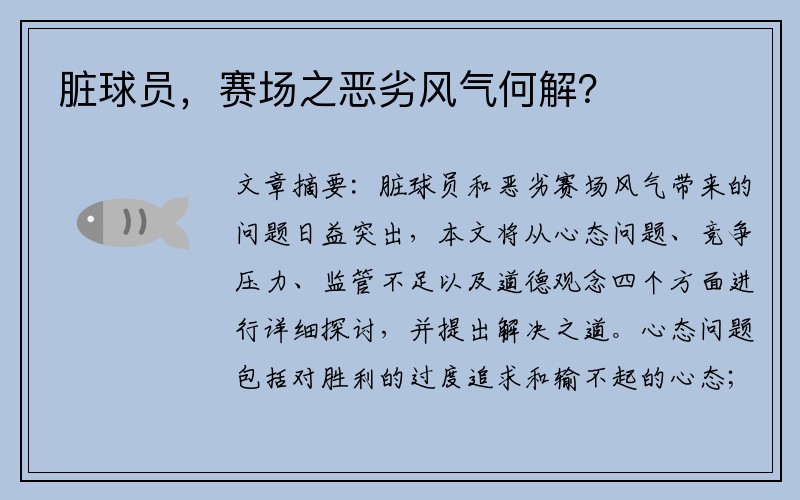 脏球员，赛场之恶劣风气何解？

文章摘要：脏球员和恶劣赛场风气带来的问题日益突出，本文将从心态问题、竞争压力、监管不足以及道德观念四个方面进行详细探讨，并提出解决之道。心态问题包括对胜利的过度追求和输不起的心态；